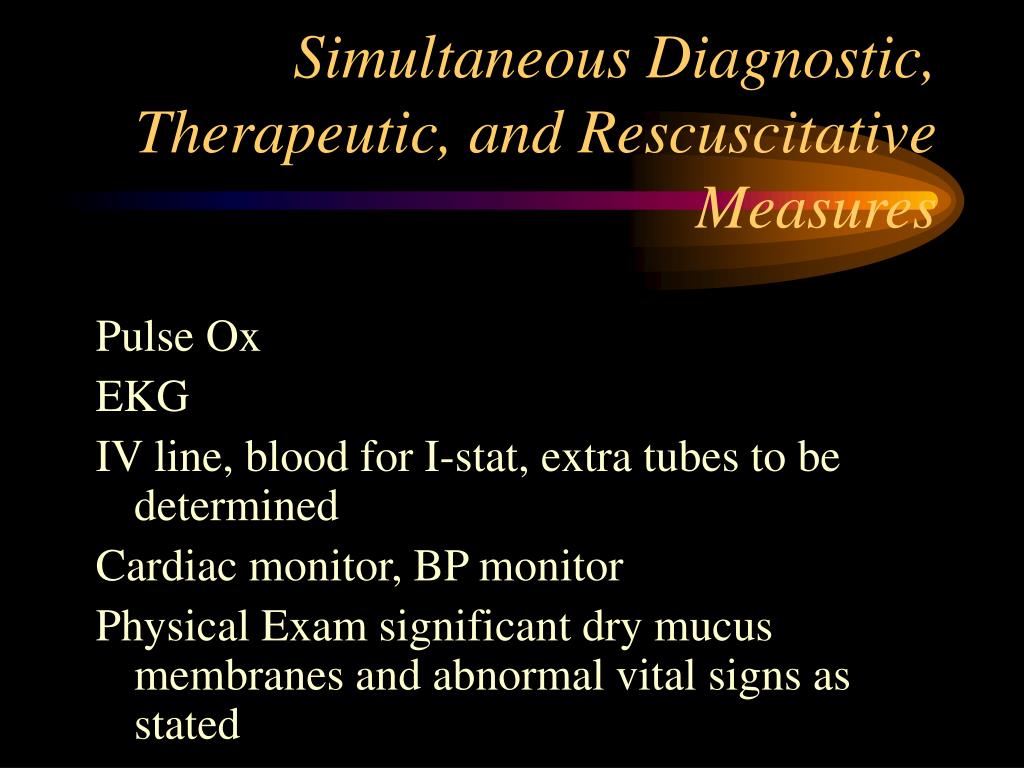 Simultaneous Diagnostic, Therapeutic, and Rescuscitative Measures

Pulse Ox

EKG

IV line, blood for I-stat, extra tubes to be determined

Cardiac monitor, BP monitor

Physical Exam significant dry mucus membranes and abnormal vital signs as stated